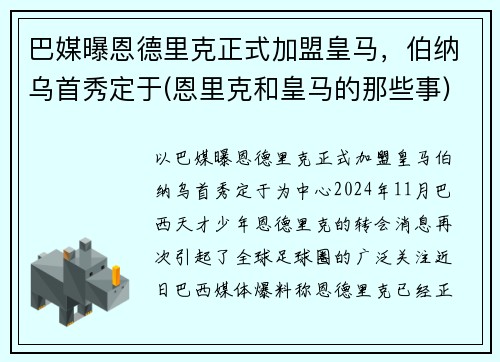 巴媒曝恩德里克正式加盟皇马，伯纳乌首秀定于(恩里克和皇马的那些事)

以巴媒曝恩德里克正式加盟皇马伯纳乌首秀定于为中心2024年11月巴西天才少年恩德里克的转会消息再次引起了全球足球圈的广泛关注近日巴西媒体爆料称恩德里克已经正